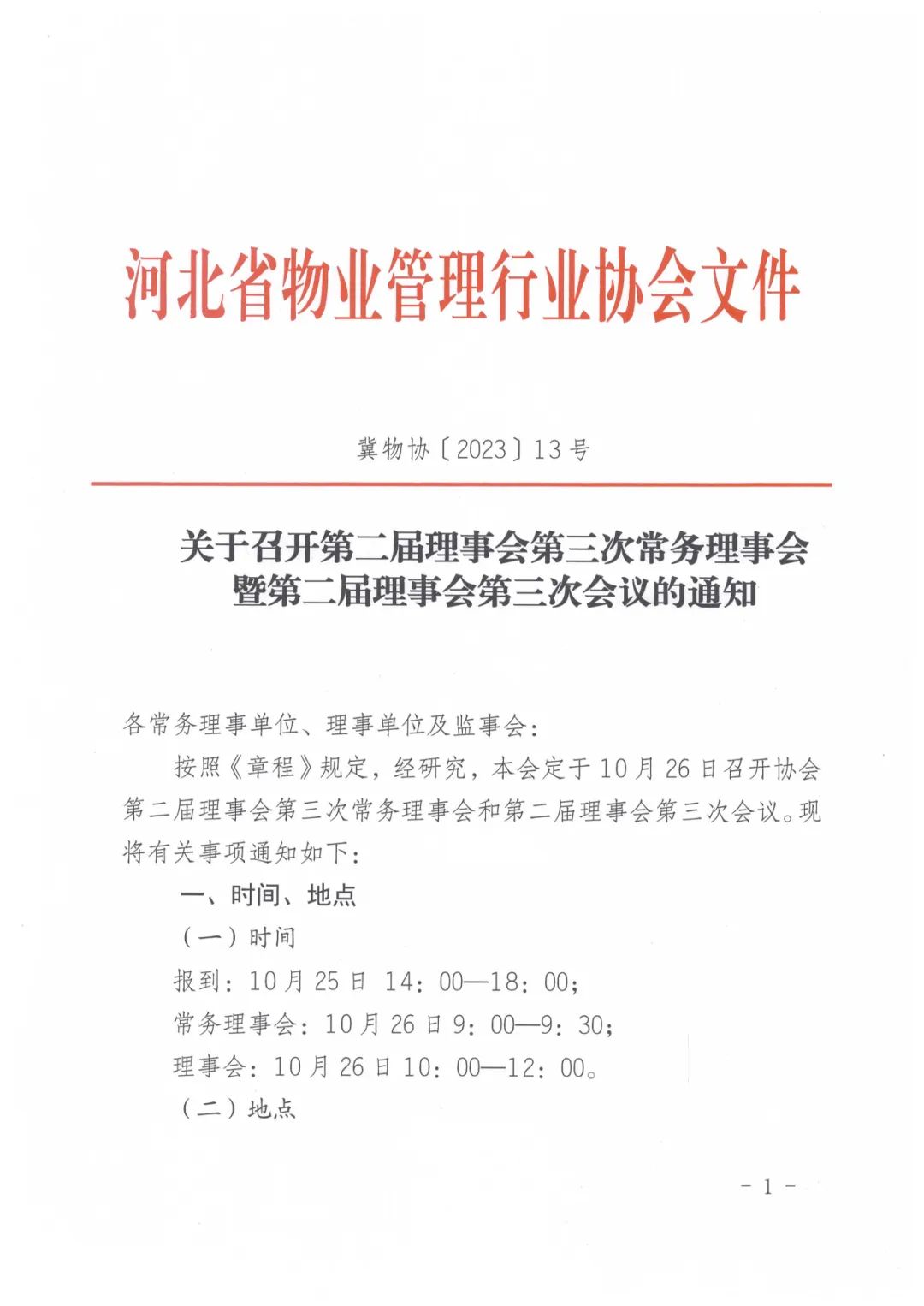 河北省物业管理行业协会文件

冀物协〔2023〕13号

关于召开第二届理事会第三次常务理事会暨第二届理事会第三次会议的通知

各常务理事单位、理事单位及监事会：

按照《章程》规定，经研究，本会定于10月26日召开协会第二届理事会第三次常务理事会和第二届理事会第三次会议。现将有关事项通知如下：

一、时间、地点

（一）时间

报到：10月25日 14：00—18：00；

常务理事会：10月26日9：00—9：30；

理事会：10月26日10：00—12：00。

（二）地点

- 1 -